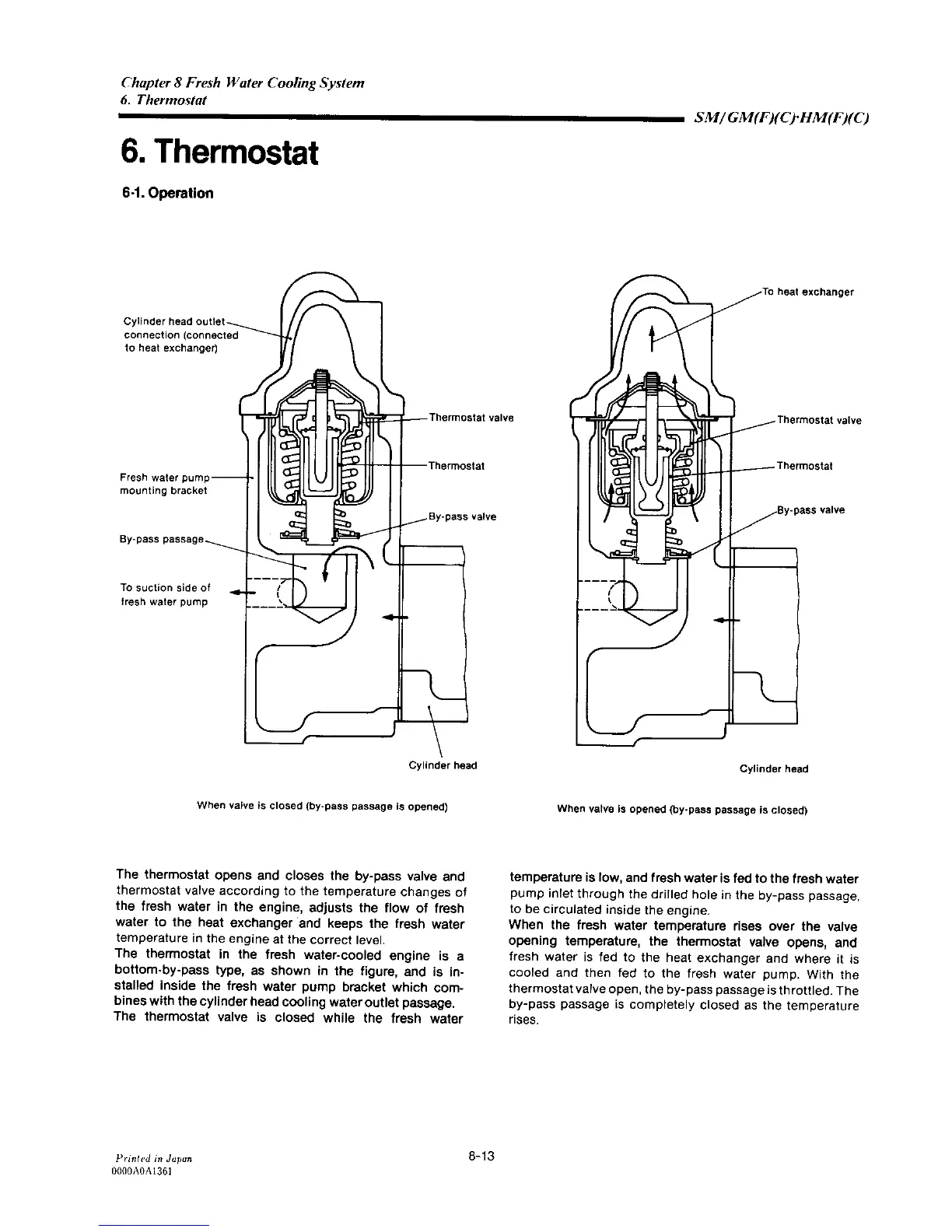 Chapter 8 Fresh Water Cooling System
6. Thermostat

SM/GM(F)(C)·HM(F)(C)

6. Thermostat

6-1. Operation

Cylinder head outlet connection (connected to heat exchanger)

Thermostat valve

Thermostat

Fresh water pump mounting bracket

By-pass valve

By-pass passage

To suction side of fresh water pump

Cylinder head

When valve is closed (by-pass passage is opened)

To heat exchanger

Thermostat valve

Thermostat

By-pass valve

Cylinder head

When valve is opened (by-pass passage is closed)

The thermostat opens and closes the by-pass valve and thermostat valve according to the temperature changes of the fresh water in the engine, adjusts the flow of fresh water to the heat exchanger and keeps the fresh water temperature in the engine at the correct level.
The thermostat in the fresh water-cooled engine is a bottom-by-pass type, as shown in the figure, and is installed inside the fresh water pump bracket which combines with the cylinder head cooling water outlet passage.
The thermostat valve is closed while the fresh water temperature is low, and fresh water is fed to the fresh water pump inlet through the drilled hole in the by-pass passage, to be circulated inside the engine.
When the fresh water temperature rises over the valve opening temperature, the thermostat valve opens, and fresh water is fed to the heat exchanger and where it is cooled and then fed to the fresh water pump. With the thermostat valve open, the by-pass passage is throttled. The by-pass passage is completely closed as the temperature rises.

Printed in Japan
0000A0A1361

8-13